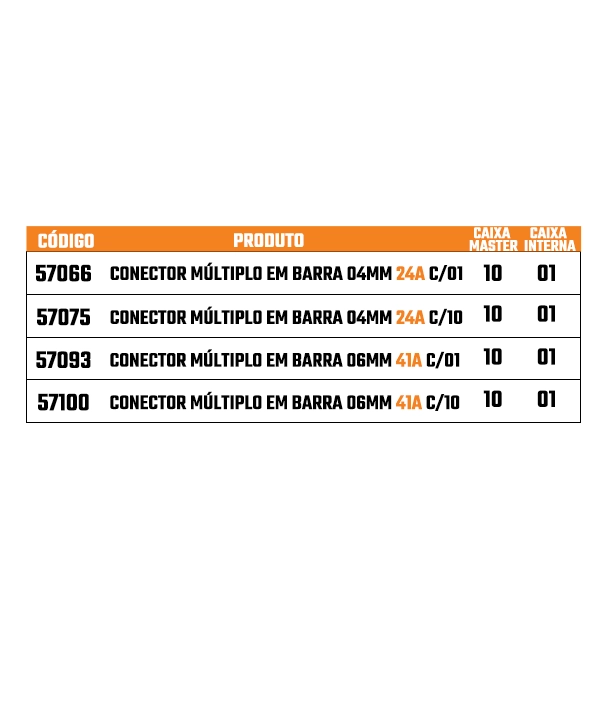 | CÓDIGO | PRODUTO | CAIXA MASTER | CAIXA INTERNA |
|---|---|---|---|
| 57066 | CONECTOR MÚLTIPLO EM BARRA 04MM 24A C/01 | 10 | 01 |
| 57075 | CONECTOR MÚLTIPLO EM BARRA 04MM 24A C/10 | 10 | 01 |
| 57093 | CONECTOR MÚLTIPLO EM BARRA 06MM 41A C/01 | 10 | 01 |
| 57100 | CONECTOR MÚLTIPLO EM BARRA 06MM 41A C/10 | 10 | 01 |